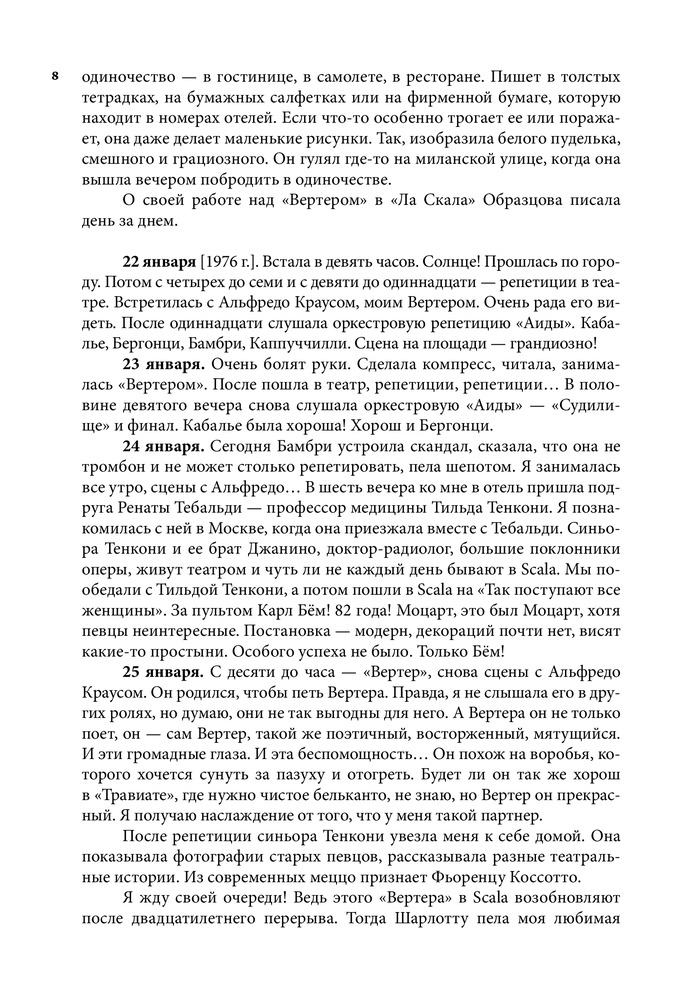 8

одиночество — в гостинице, в самолете, в ресторане. Пишет в толстых тетрадках, на бумажных салфетках или на фирменной бумаге, которую находит в номерах отелей. Если что-то особенно трогает ее или поражает, она даже делает маленькие рисунки. Так, изобразила белого пуделька, смешного и грациозного. Он гулял где-то на миланской улице, когда она вышла вечером побродить в одиночестве.

О своей работе над «Вертером» в «Ла Скала» Образцова писала день за днем.

**22 января** [1976 г.]. Встала в девять часов. Солнце! Прошлась по городу. Потом с четырех до семи и с девяти до одиннадцати — репетиции в театре. Встретилась с Альфредо Краусом, моим Вертером. Очень рада его видеть. После одиннадцати слушала оркестровую репетицию «Аиды». Кабалье, Бергонци, Бамбри, Каппуччилли. Сцена на площади — грандиозно!

**23 января.** Очень болят руки. Сделала компресс, читала, занималась «Вертером». После пошла в театр, репетиции, репетиции… В половине девятого вечера снова слушала оркестровую «Аиды» — «Судилище» и финал. Кабалье была хороша! Хорош и Бергонци.

**24 января.** Сегодня Бамбри устроила скандал, сказала, что она не тромбон и не может столько репетировать, пела шепотом. Я занималась все утро, сцены с Альфредо… В шесть вечера ко мне в отель пришла подруга Ренаты Тебальди — профессор медицины Тильда Тенкони. Я познакомилась с ней в Москве, когда она приезжала вместе с Тебальди. Синьора Тенкони и ее брат Джанино, доктор-радиолог, большие поклонники оперы, живут театром и чуть ли не каждый день бывают в Scala. Мы пообедали с Тильдой Тенкони, а потом пошли в Scala на «Так поступают все женщины». За пультом Карл Бём! 82 года! Моцарт, это был Моцарт, хотя певцы неинтересные. Постановка — модерн, декораций почти нет, висят какие-то простыни. Особого успеха не было. Только Бём!

**25 января.** С десяти до часа — «Вертер», снова сцены с Альфредо Краусом. Он родился, чтобы петь Вертера. Правда, я не слышала его в других ролях, но думаю, они не так выгодны для него. А Вертера он не только поет, он — сам Вертер, такой же поэтичный, восторженный, мятущийся. И эти громадные глаза. И эта беспомощность… Он похож на воробья, которого хочется сунуть за пазуху и отогреть. Будет ли он так же хорош в «Травиате», где нужно чистое бельканто, не знаю, но Вертер он прекрасный. Я получаю наслаждение от того, что у меня такой партнер.

После репетиции синьора Тенкони увезла меня к себе домой. Она показывала фотографии старых певцов, рассказывала разные театральные истории. Из современных меццо признает Фьоренцу Коссотто.

Я жду своей очереди! Ведь этого «Вертера» в Scala возобновляют после двадцатилетнего перерыва. Тогда Шарлотту пела моя любимая